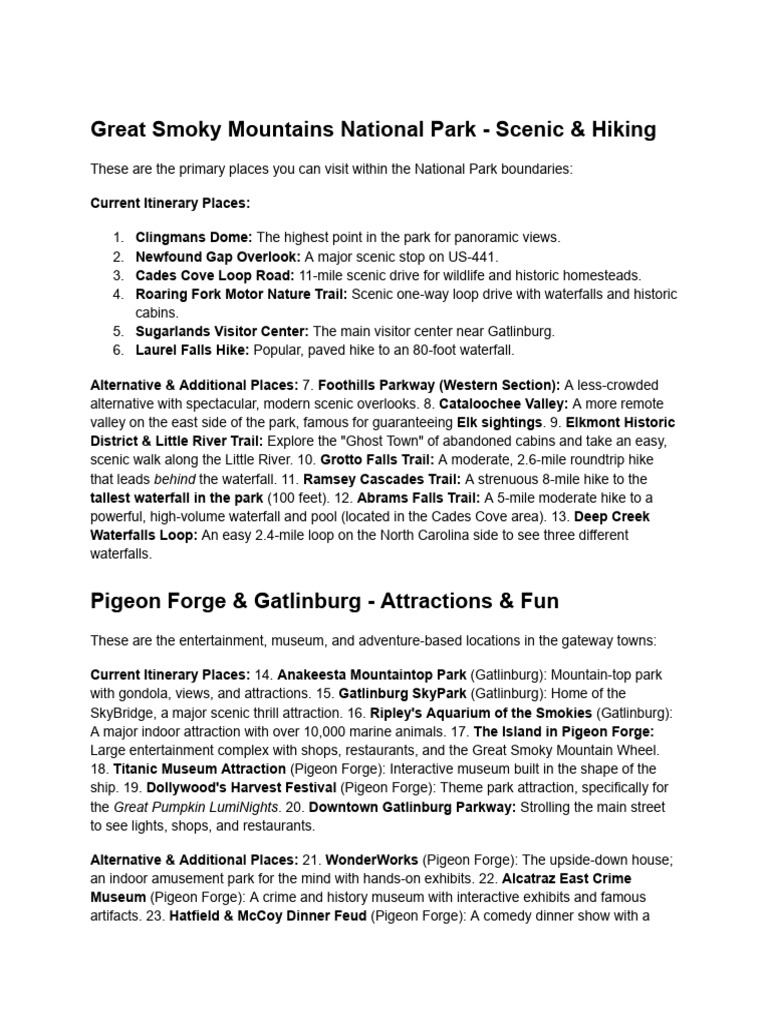 Great Smoky Mountains National Park - Scenic & Hiking

These are the primary places you can visit within the National Park boundaries:

Current Itinerary Places:

1. Clingmans Dome: The highest point in the park for panoramic views.
2. Newfound Gap Overlook: A major scenic stop on US-441.
3. Cades Cove Loop Road: 11-mile scenic drive for wildlife and historic homesteads.
4. Roaring Fork Motor Nature Trail: Scenic one-way loop drive with waterfalls and historic cabins.
5. Sugarlands Visitor Center: The main visitor center near Gatlinburg.
6. Laurel Falls Hike: Popular, paved hike to an 80-foot waterfall.

Alternative & Additional Places: 7. Foothills Parkway (Western Section): A less-crowded alternative with spectacular, modern scenic overlooks. 8. Cataloochee Valley: A more remote valley on the east side of the park, famous for guaranteeing Elk sightings. 9. Elkmont Historic District & Little River Trail: Explore the "Ghost Town" of abandoned cabins and take an easy, scenic walk along the Little River. 10. Grotto Falls Trail: A moderate, 2.6-mile roundtrip hike that leads behind the waterfall. 11. Ramsey Cascades Trail: A strenuous 8-mile hike to the tallest waterfall in the park (100 feet). 12. Abrams Falls Trail: A 5-mile moderate hike to a powerful, high-volume waterfall and pool (located in the Cades Cove area). 13. Deep Creek Waterfalls Loop: An easy 2.4-mile loop on the North Carolina side to see three different waterfalls.

Pigeon Forge & Gatlinburg - Attractions & Fun

These are the entertainment, museum, and adventure-based locations in the gateway towns:

Current Itinerary Places: 14. Anakeesta Mountaintop Park (Gatlinburg): Mountain-top park with gondola, views, and attractions. 15. Gatlinburg SkyPark (Gatlinburg): Home of the SkyBridge, a major scenic thrill attraction. 16. Ripley's Aquarium of the Smokies (Gatlinburg): A major indoor attraction with over 10,000 marine animals. 17. The Island in Pigeon Forge: Large entertainment complex with shops, restaurants, and the Great Smoky Mountain Wheel. 18. Titanic Museum Attraction (Pigeon Forge): Interactive museum built in the shape of the ship. 19. Dollywood's Harvest Festival (Pigeon Forge): Theme park attraction, specifically for the Great Pumpkin LumiNights. 20. Downtown Gatlinburg Parkway: Strolling the main street to see lights, shops, and restaurants.

Alternative & Additional Places: 21. WonderWorks (Pigeon Forge): The upside-down house; an indoor amusement park for the mind with hands-on exhibits. 22. Alcatraz East Crime Museum (Pigeon Forge): A crime and history museum with interactive exhibits and famous artifacts. 23. Hatfield & McCoy Dinner Feud (Pigeon Forge): A comedy dinner show with a